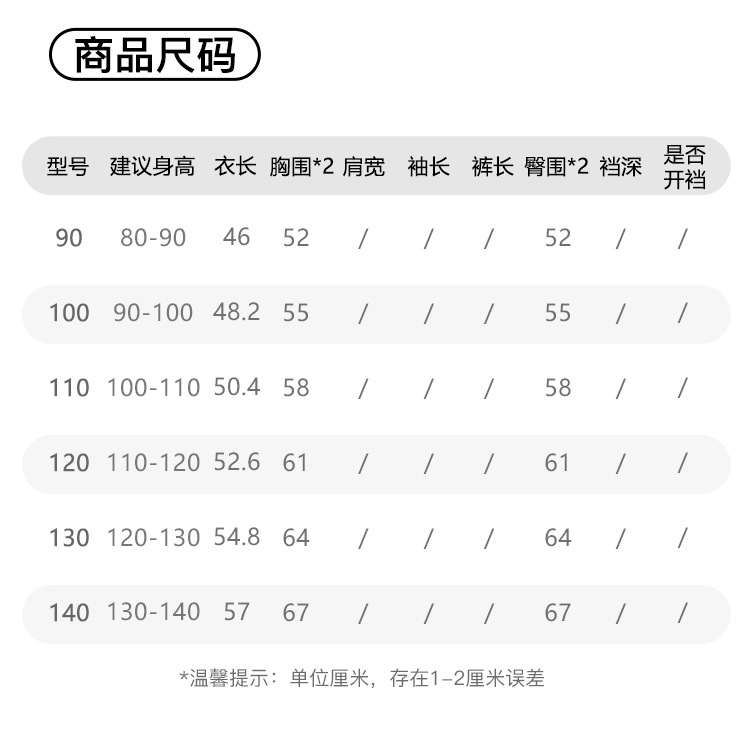 商品尺码

| 型号 | 建议身高 | 衣长 | 胸围*2 | 肩宽 | 袖长 | 裤长 | 臀围*2 | 裆深 | 是否开裆 |
|---|---|---|---|---|---|---|---|---|---|
| 90 | 80-90 | 46 | 52 | / | / | / | 52 | / | / |
| 100 | 90-100 | 48.2 | 55 | / | / | / | 55 | / | / |
| 110 | 100-110 | 50.4 | 58 | / | / | / | 58 | / | / |
| 120 | 110-120 | 52.6 | 61 | / | / | / | 61 | / | / |
| 130 | 120-130 | 54.8 | 64 | / | / | / | 64 | / | / |
| 140 | 130-140 | 57 | 67 | / | / | / | 67 | / | / |

*温馨提示：单位厘米，存在1-2厘米误差